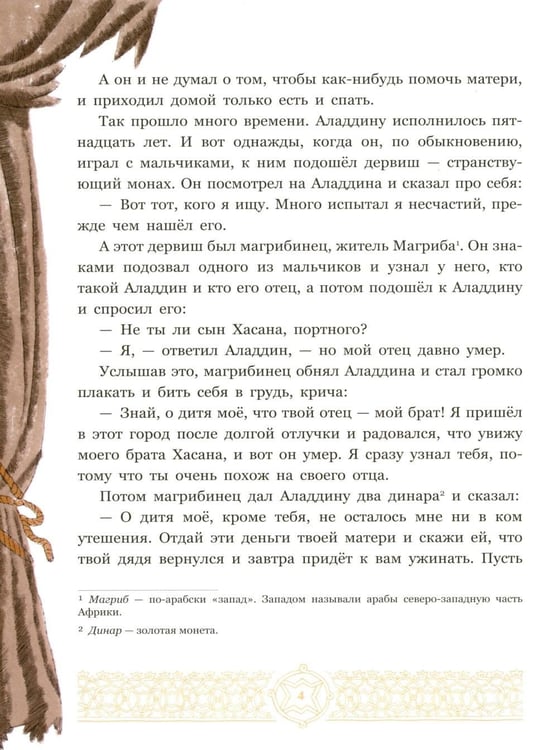 А он и не думал о том, чтобы как-нибудь помочь матери, и приходил домой только есть и спать.

Так прошло много времени. Аладдину исполнилось пятнадцать лет. И вот однажды, когда он, по обыкновению, играл с мальчиками, к ним подошёл дервиш — странствующий монах. Он посмотрел на Аладдина и сказал про себя:

— Вот тот, кого я ищу. Много испытал я несчастий, прежде чем нашёл его.

А этот дервиш был магрибинец, житель Магриба$^{1}$. Он знаками подозвал одного из мальчиков и узнал у него, кто такой Аладдин и кто его отец, а потом подошёл к Аладдину и спросил его:

— Не ты ли сын Хасана, портного?

— Я, — ответил Аладдин, — но мой отец давно умер.

Услышав это, магрибинец обнял Аладдина и стал громко плакать и бить себя в грудь, крича:

— Знай, о дитя моё, что твой отец — мой брат! Я пришёл в этот город после долгой отлучки и радовался, что увижу моего брата Хасана, и вот он умер. Я сразу узнал тебя, потому что ты очень похож на своего отца.

Потом магрибинец дал Аладдину два динара$^{2}$ и сказал:

— О дитя моё, кроме тебя, не осталось мне ни в ком утешения. Отдай эти деньги твоей матери и скажи ей, что твой дядя вернулся и завтра придёт к вам ужинать. Пусть

$^{1}$ Магриб — по-арабски «запад». Западом называли арабы северо-западную часть Африки.

$^{2}$ Динар — золотая монета.

4